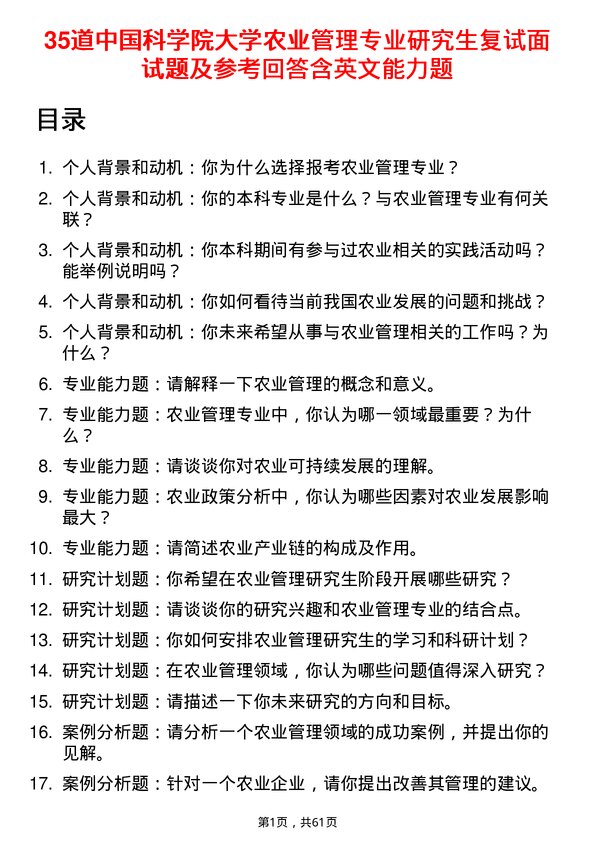 35道中国科学院大学农业管理专业研究生复试面试题及参考回答含英文能力题

目录

1. 个人背景和动机：你为什么选择报考农业管理专业？
2. 个人背景和动机：你的本科专业是什么？与农业管理专业有何关联？
3. 个人背景和动机：你本科期间有参与过农业相关的实践活动吗？能举例说明吗？
4. 个人背景和动机：你如何看待当前我国农业发展的问题和挑战？
5. 个人背景和动机：你未来希望从事与农业管理相关的工作吗？为什么？
6. 专业能力题：请解释一下农业管理的概念和意义。
7. 专业能力题：农业管理专业中，你认为哪一领域最重要？为什么？
8. 专业能力题：请谈谈你对农业可持续发展的理解。
9. 专业能力题：农业政策分析中，你认为哪些因素对农业发展影响最大？
10. 专业能力题：请简述农业产业链的构成及作用。
11. 研究计划题：你希望在农业管理研究生阶段开展哪些研究？
12. 研究计划题：请谈谈你的研究兴趣和农业管理专业的结合点。
13. 研究计划题：你如何安排农业管理研究生的学习和科研计划？
14. 研究计划题：在农业管理领域，你认为哪些问题值得深入研究？
15. 研究计划题：请描述一下你未来研究的方向和目标。
16. 案例分析题：请分析一个农业管理领域的成功案例，并提出你的见解。
17. 案例分析题：针对一个农业企业，请你提出改善其管理的建议。

第1页，共61页